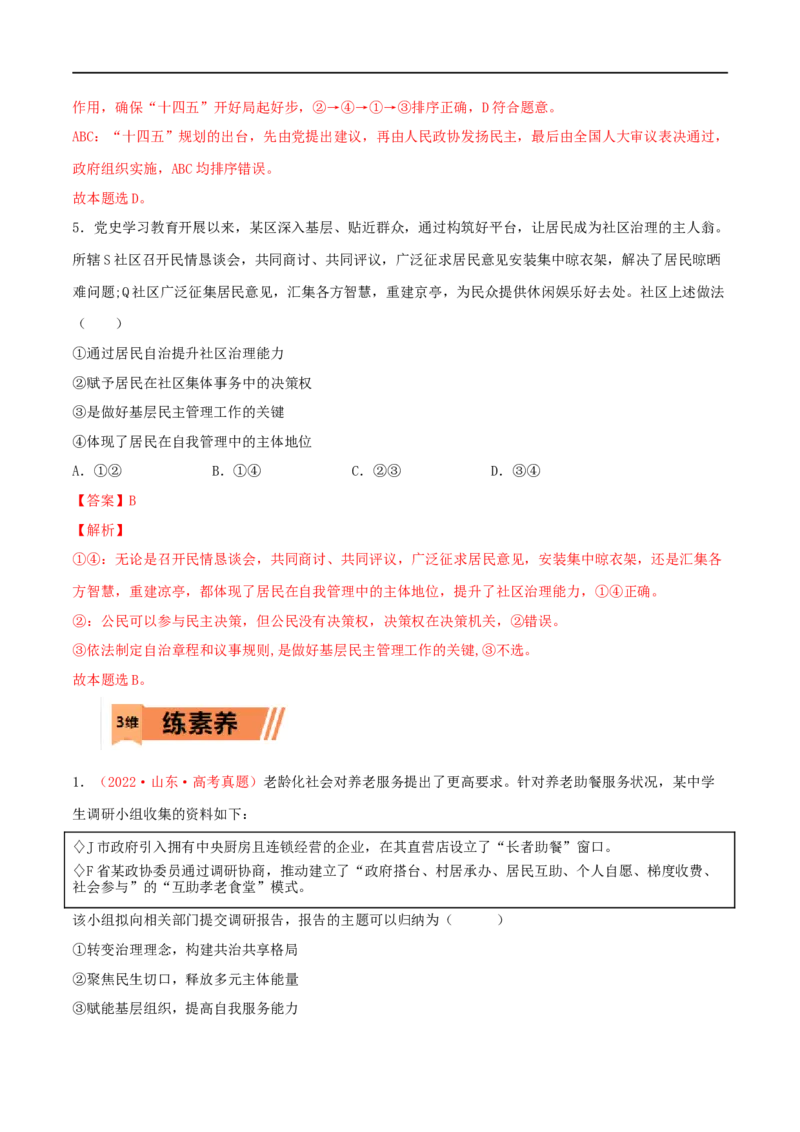 作用，确保“十四五”开好局起好步，②→④→①→③排序正确，D符合题意。
ABC：“十四五”规划的出台，先由党提出建议，再由人民政协发扬民主，最后由全国人大审议表决通过，政府组织实施，ABC均排序错误。
故本题选D。

5．党史学习教育开展以来，某区深入基层、贴近群众，通过构筑好平台，让居民成为社区治理的主人翁。所辖S社区召开民情恳谈会，共同商讨、共同评议，广泛征求居民意见安装集中晾衣架，解决了居民晾晒难问题;Q社区广泛征集居民意见，汇集各方智慧，重建京亭，为民众提供休闲娱乐好去处。社区上述做法（　　）

①通过居民自治提升社区治理能力
②赋予居民在社区集体事务中的决策权
③是做好基层民主管理工作的关键
④体现了居民在自我管理中的主体地位

A．①②　　B．①④　　C．②③　　D．③④

【答案】B
【解析】
①④：无论是召开民情恳谈会，共同商讨、共同评议，广泛征求居民意见，安装集中晾衣架，还是汇集各方智慧，重建凉亭，都体现了居民在自我管理中的主体地位，提升了社区治理能力，①④正确。
②：公民可以参与民主决策，但公民没有决策权，决策权在决策机关，②错误。
③依法制定自治章程和议事规则，是做好基层民主管理工作的关键，③不选。
故本题选B。

3维 练素养

1．（2022·山东·高考真题）老龄化社会对养老服务提出了更高要求。针对养老助餐服务状况，某中学生调研小组收集的资料如下：

◇J市政府引入拥有中央厨房且连锁经营的企业，在其直营店设立了“长者助餐”窗口。
◇F省某政协委员通过调研协商，推动建立了“政府搭台、村居承办、居民互助、个人自愿、梯度收费、社会参与”的“互助孝老食堂”模式。

该小组拟向相关部门提交调研报告，报告的主题可以归纳为（　　）

①转变治理理念，构建共治共享格局
②聚焦民生切口，释放多元主体能量
③赋能基层组织，提高自我服务能力